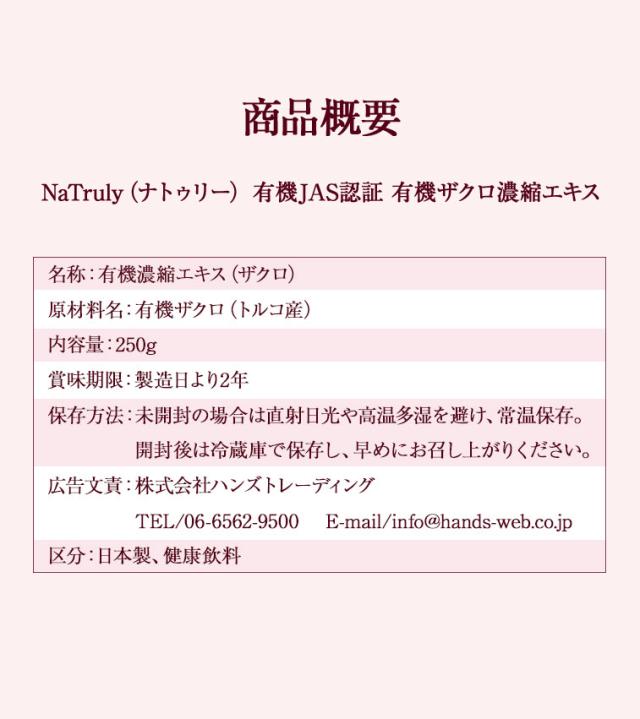 商品概要

NaTruly（ナトゥリー） 有機JAS認証 有機ザクロ濃縮エキス

名称：有機濃縮エキス（ザクロ）

原材料名：有機ザクロ（トルコ産）

内容量：250g

賞味期限：製造日より2年

保存方法：未開封の場合は直射日光や高温多湿を避け、常温保存。
開封後は冷蔵庫で保存し、早めにお召し上がりください。

広告文責：株式会社ハンズトレーディング
TEL/06-6562-9500 E-mail/info@hands-web.co.jp

区分：日本製、健康飲料